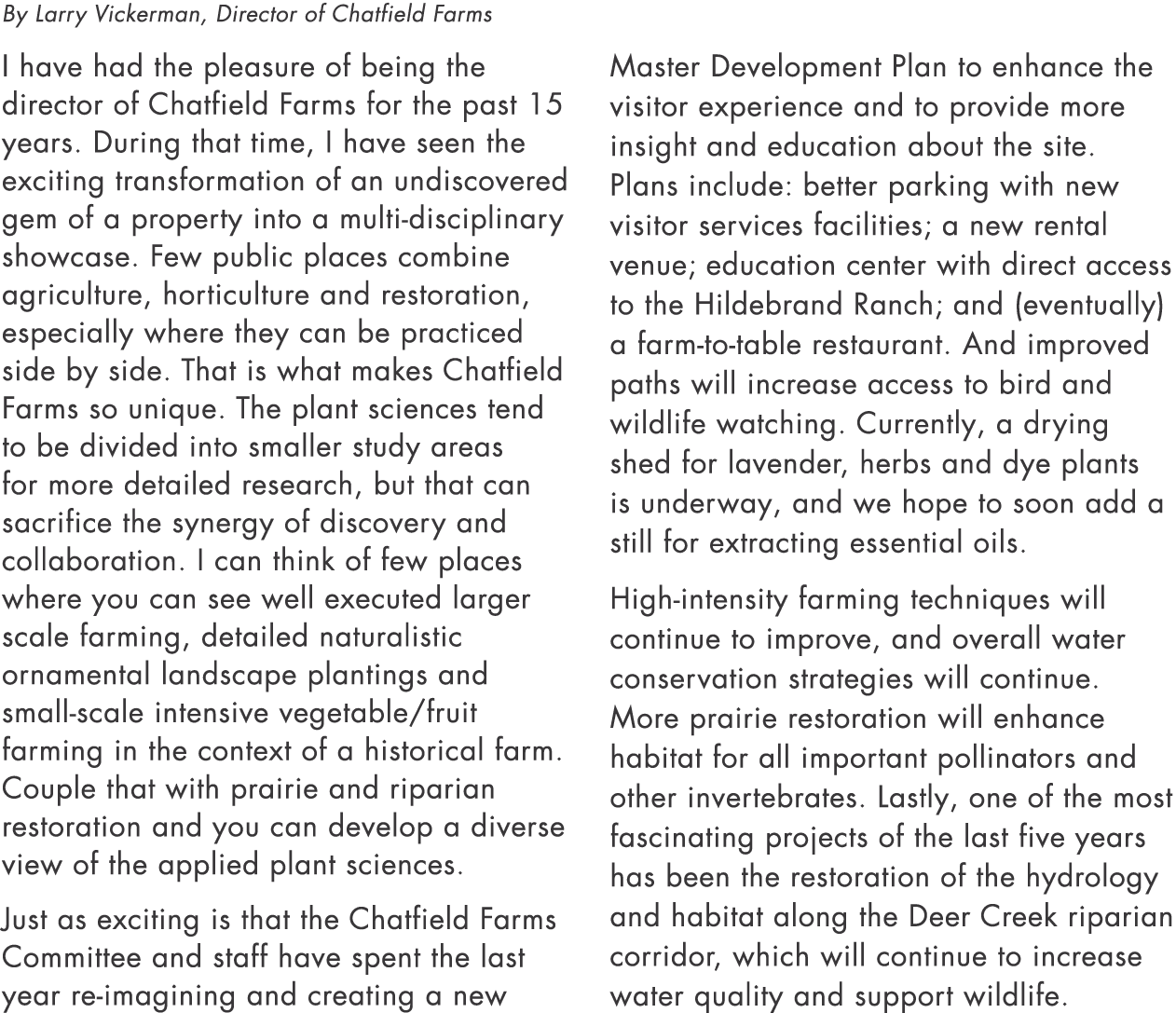 By Larry Vickerman, Director of Chatfield Farms

I have had the pleasure of being the director of Chatfield Farms for the past 15 years. During that time, I have seen the exciting transformation of an undiscovered gem of a property into a multi-disciplinary showcase. Few public places combine agriculture, horticulture and restoration, especially where they can be practiced side by side. That is what makes Chatfield Farms so unique. The plant sciences tend to be divided into smaller study areas for more detailed research, but that can sacrifice the synergy of discovery and collaboration. I can think of few places where you can see well executed larger scale farming, detailed naturalistic ornamental landscape plantings and small-scale intensive vegetable/fruit farming in the context of a historical farm. Couple that with prairie and riparian restoration and you can develop a diverse view of the applied plant sciences.

Just as exciting is that the Chatfield Farms Committee and staff have spent the last year re-imagining and creating a new Master Development Plan to enhance the visitor experience and to provide more insight and education about the site. Plans include: better parking with new visitor services facilities; a new rental venue; education center with direct access to the Hildebrand Ranch; and (eventually) a farm-to-table restaurant. And improved paths will increase access to bird and wildlife watching. Currently, a drying shed for lavender, herbs and dye plants is underway, and we hope to soon add a still for extracting essential oils.

High-intensity farming techniques will continue to improve, and overall water conservation strategies will continue. More prairie restoration will enhance habitat for all important pollinators and other invertebrates. Lastly, one of the most fascinating projects of the last five years has been the restoration of the hydrology and habitat along the Deer Creek riparian corridor, which will continue to increase water quality and support wildlife.